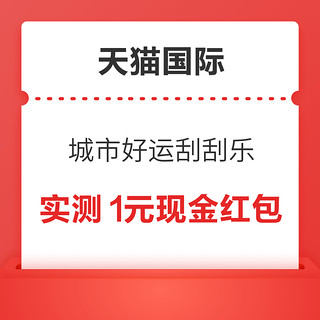 天猫国际

城市好运刮刮乐

实测 1元现金红包